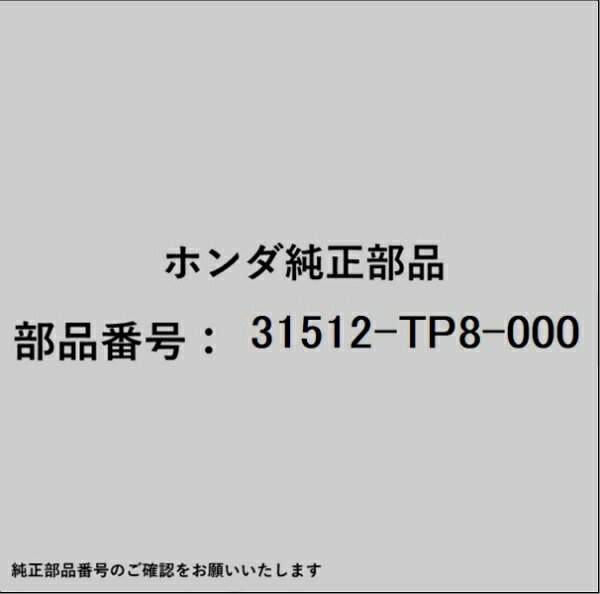 ホンダ純正部品

部品番号： 31512-TP8-000

純正部品番号のご確認をお願いいたします